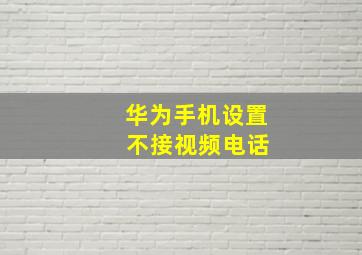 华为手机设置
不接视频电话